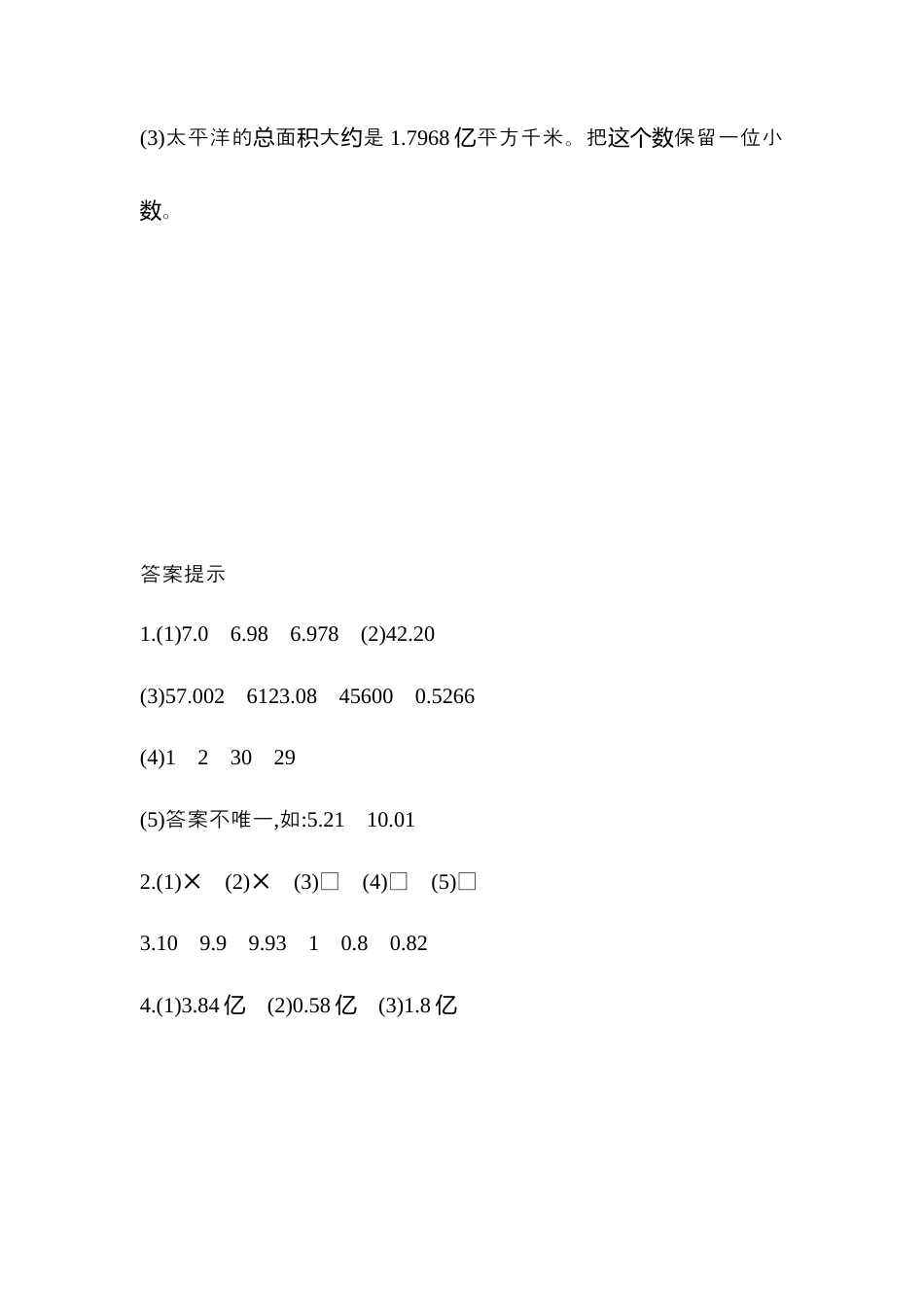 (3)太平洋的总面积大约是 1.7968 亿平方千米。把这个数保留一位小数。

答案提示

1.(1)7.0　6.98　6.978　(2)42.20

(3)57.002　6123.08　45600　0.5266

(4)1　2　30　29

(5)答案不唯一,如:5.21　10.01

2.(1)✕　(2)✕　(3)□　(4)□　(5)□

3.10　9.9　9.93　1　0.8　0.82

4.(1)3.84 亿　(2)0.58 亿　(3)1.8 亿